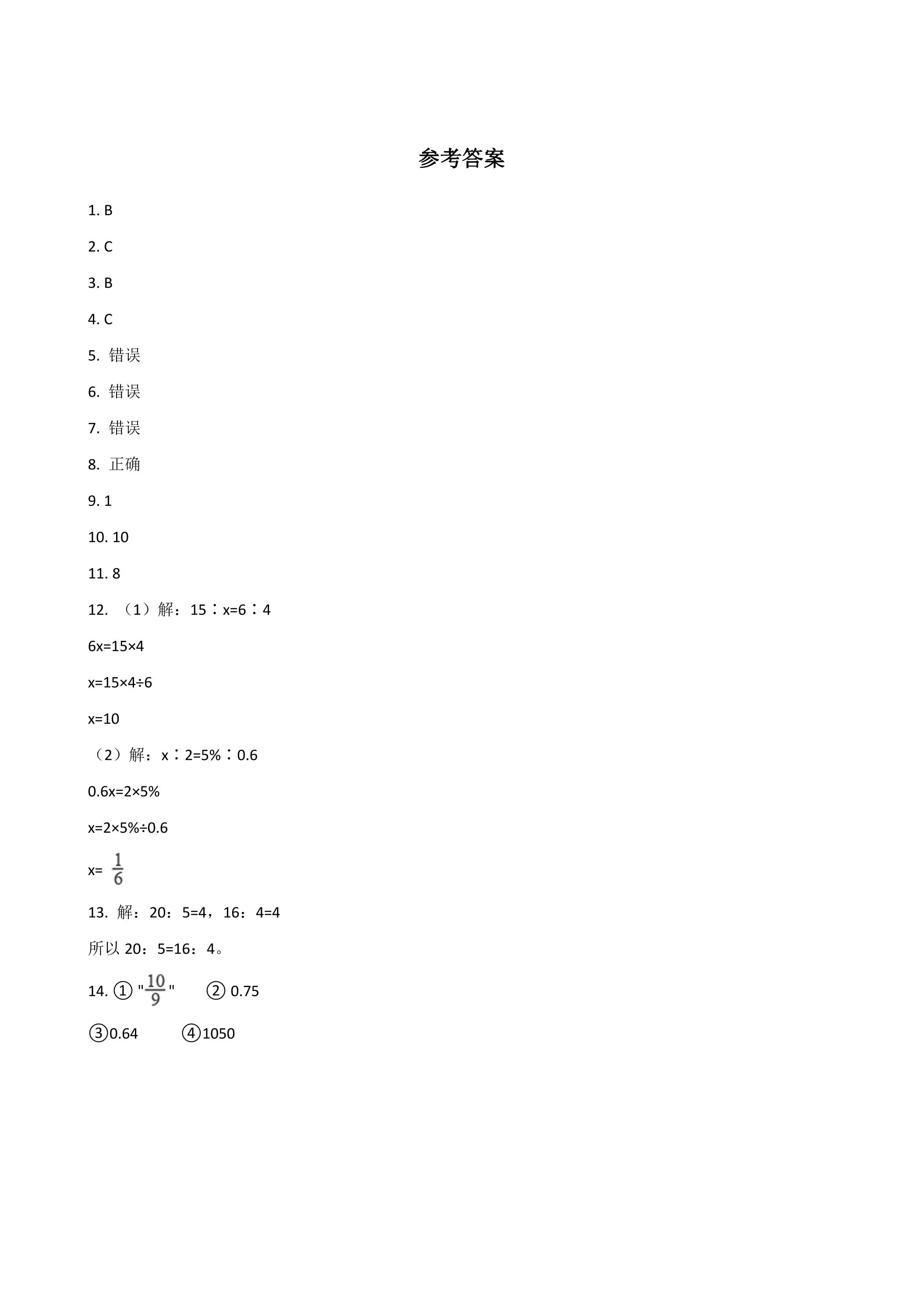 参考答案

1. B

2. C

3. B

4. C

5. 错误

6. 错误

7. 错误

8. 正确

9. 1

10. 10

11. 8

12. （1）解：15∶x=6∶4

6x=15×4

x=15×4÷6

x=10

（2）解：x∶2=5%∶0.6

0.6x=2×5%

x=2×5%÷0.6

x= $\frac{1}{6}$

13. 解：20：5=4，16：4=4

所以 20：5=16：4。

14. ① "$\frac{10}{9}$" ② 0.75

③0.64 ④1050